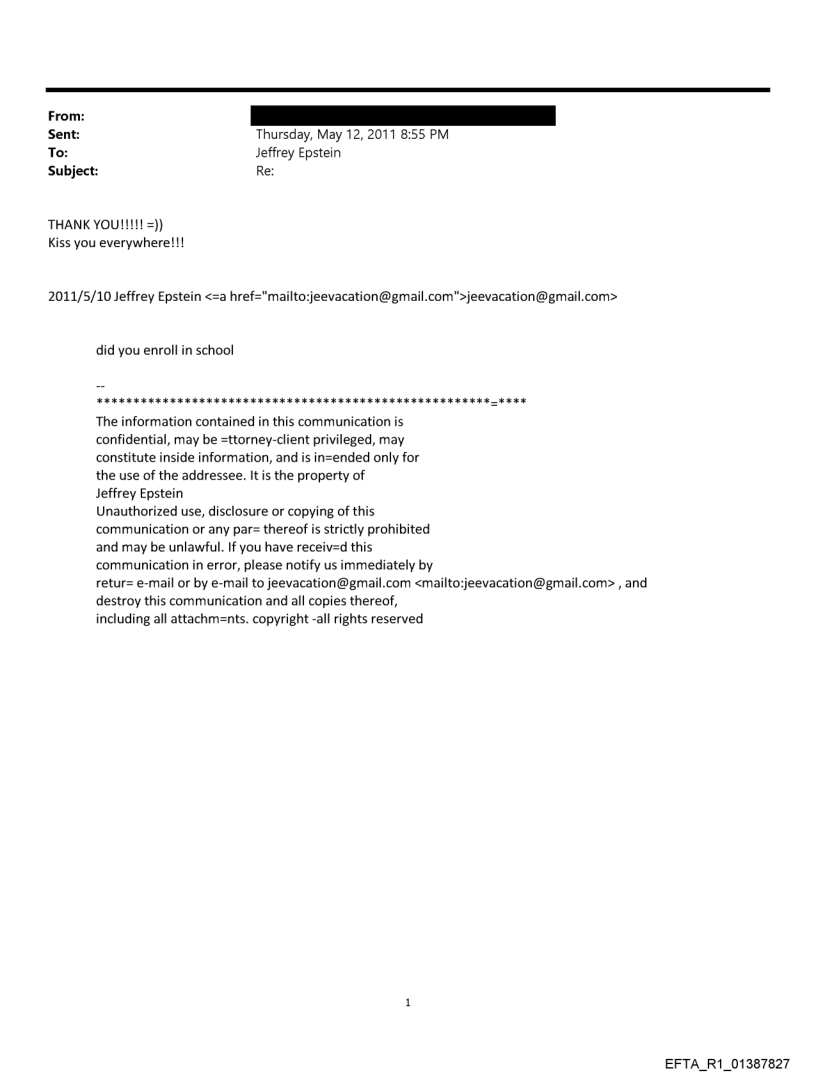 From:
Sent: Thursday, May 12, 2011 8:55 PM
To: Jeffrey Epstein
Subject: Re:

THANK YOU!!!!! =))
Kiss you everywhere!!!

2011/5/10 Jeffrey Epstein <=a href="mailto:jeevacation@gmail.com">jeevacation@gmail.com>

did you enroll in school

--
*****************************************************=****
The information contained in this communication is confidential, may be =ttorney-client privileged, may constitute inside information, and is in=ended only for the use of the addressee. It is the property of Jeffrey Epstein
Unauthorized use, disclosure or copying of this communication or any par= thereof is strictly prohibited and may be unlawful. If you have receiv=d this communication in error, please notify us immediately by retur= e-mail or by e-mail to jeevacation@gmail.com <mailto:jeevacation@gmail.com> , and destroy this communication and all copies thereof, including all attachm=nts. copyright -all rights reserved

1

EFTA_R1_01387827